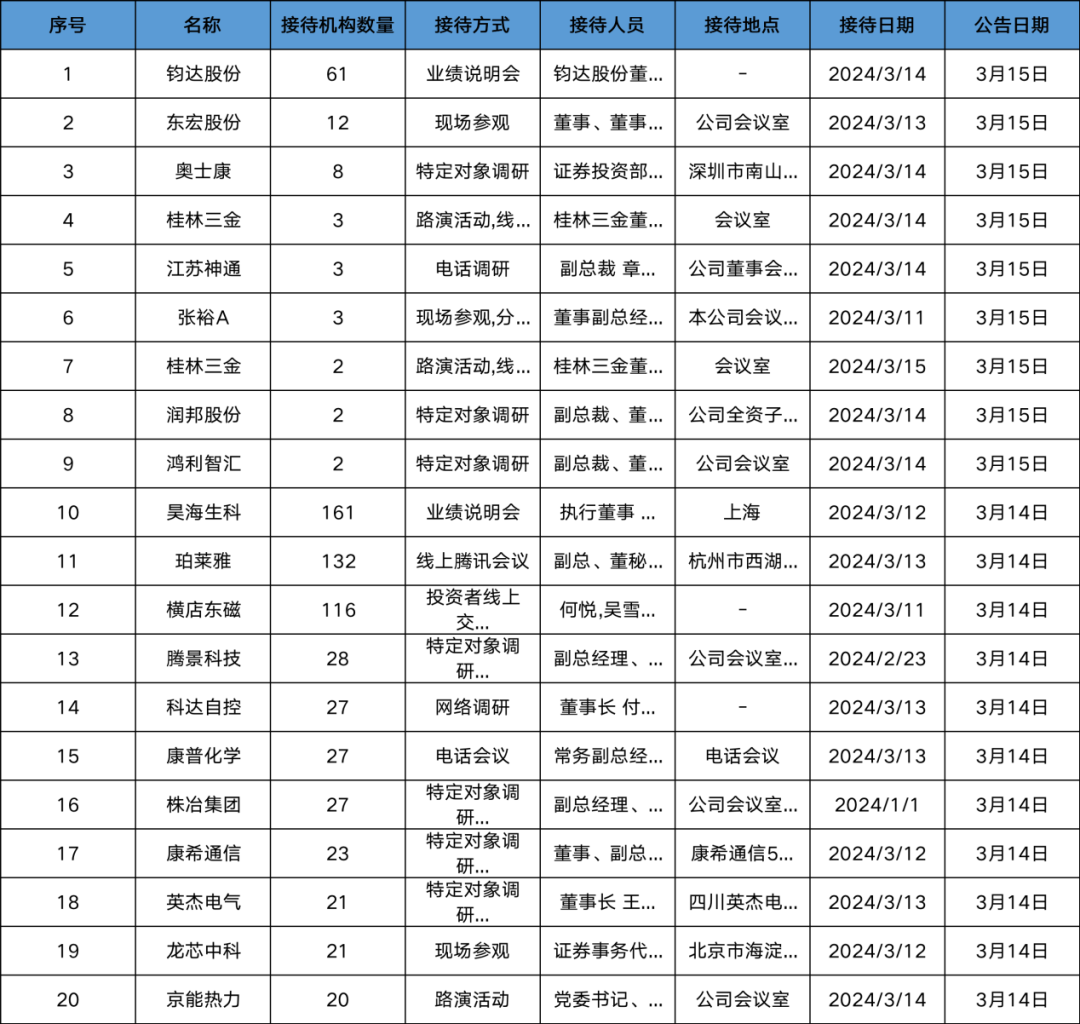 | 序号 | 名称 | 接待机构数量 | 接待方式 | 接待人员 | 接待地点 | 接待日期 | 公告日期 |
|---|---|---|---|---|---|---|---|
| 1 | 钧达股份 | 61 | 业绩说明会 | 钧达股份董... | - | 2024/3/14 | 3月15日 |
| 2 | 东宏股份 | 12 | 现场参观 | 董事、董事... | 公司会议室 | 2024/3/13 | 3月15日 |
| 3 | 奥士康 | 8 | 特定对象调研 | 证券投资部... | 深圳市南山... | 2024/3/14 | 3月15日 |
| 4 | 桂林三金 | 3 | 路演活动,线... | 桂林三金董... | 会议室 | 2024/3/14 | 3月15日 |
| 5 | 江苏神通 | 3 | 电话调研 | 副总裁 章... | 公司董事会... | 2024/3/14 | 3月15日 |
| 6 | 张裕A | 3 | 现场参观,分... | 董事副总经... | 本公司会议... | 2024/3/11 | 3月15日 |
| 7 | 桂林三金 | 2 | 路演活动,线... | 桂林三金董... | 会议室 | 2024/3/15 | 3月15日 |
| 8 | 润邦股份 | 2 | 特定对象调研 | 副总裁、董... | 公司全资子... | 2024/3/14 | 3月15日 |
| 9 | 鸿利智汇 | 2 | 特定对象调研 | 副总裁、董... | 公司会议室 | 2024/3/14 | 3月15日 |
| 10 | 昊海生科 | 161 | 业绩说明会 | 执行董事 ... | 上海 | 2024/3/12 | 3月14日 |
| 11 | 珀莱雅 | 132 | 线上腾讯会议 | 副总、董秘... | 杭州市西湖... | 2024/3/13 | 3月14日 |
| 12 | 横店东磁 | 116 | 投资者线上交... | 何悦,吴雪... | - | 2024/3/11 | 3月14日 |
| 13 | 腾景科技 | 28 | 特定对象调研... | 副总经理、... | 公司会议室... | 2024/2/23 | 3月14日 |
| 14 | 科达自控 | 27 | 网络调研 | 董事长 付... | - | 2024/3/13 | 3月14日 |
| 15 | 康普化学 | 27 | 电话会议 | 常务副总经... | 电话会议 | 2024/3/13 | 3月14日 |
| 16 | 株冶集团 | 27 | 特定对象调研... | 副总经理、... | 公司会议室... | 2024/1/1 | 3月14日 |
| 17 | 康希通信 | 23 | 特定对象调研... | 董事、副总... | 康希通信5... | 2024/3/12 | 3月14日 |
| 18 | 英杰电气 | 21 | 特定对象调研... | 董事长 王... | 四川英杰电... | 2024/3/13 | 3月14日 |
| 19 | 龙芯中科 | 21 | 现场参观 | 证券事务代... | 北京市海淀... | 2024/3/12 | 3月14日 |
| 20 | 京能热力 | 20 | 路演活动 | 党委书记、... | 公司会议室 | 2024/3/14 | 3月14日 |